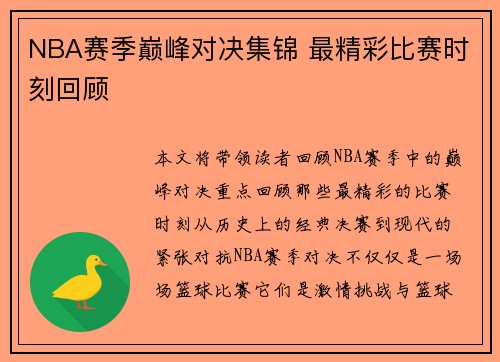 NBA赛季巅峰对决集锦 最精彩比赛时刻回顾

本文将带领读者回顾NBA赛季中的巅峰对决重点回顾那些最精彩的比赛时刻从历史上的经典决赛到现代的紧张对抗NBA赛季对决不仅仅是一场场篮球比赛它们是激情挑战与篮球